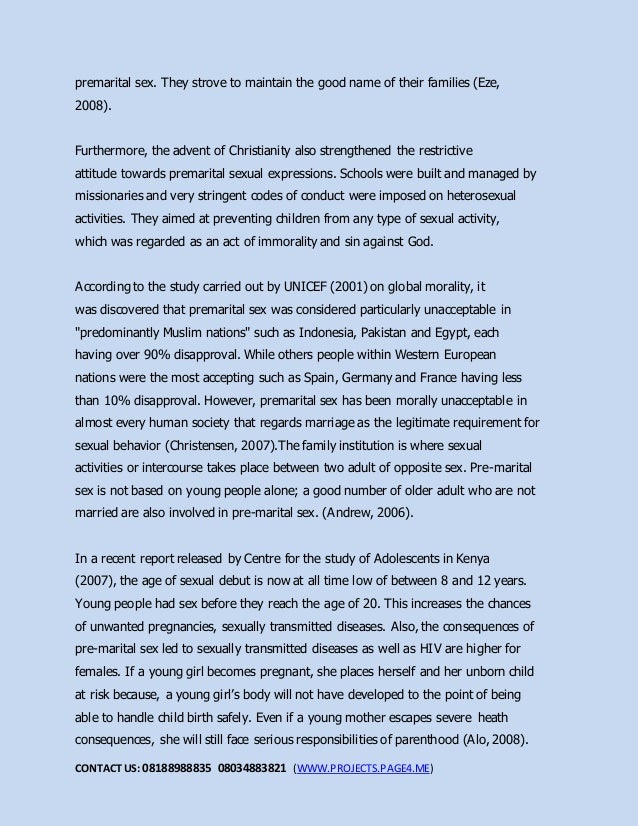 premarital sex. They strove to maintain the good name of their families (Eze, 2008).

Furthermore, the advent of Christianity also strengthened the restrictive attitude towards premarital sexual expressions. Schools were built and managed by missionaries and very stringent codes of conduct were imposed on heterosexual activities. They aimed at preventing children from any type of sexual activity, which was regarded as an act of immorality and sin against God.

According to the study carried out by UNICEF (2001) on global morality, it was discovered that premarital sex was considered particularly unacceptable in "predominantly Muslim nations" such as Indonesia, Pakistan and Egypt, each having over 90% disapproval. While others people within Western European nations were the most accepting such as Spain, Germany and France having less than 10% disapproval. However, premarital sex has been morally unacceptable in almost every human society that regards marriage as the legitimate requirement for sexual behavior (Christensen, 2007).The family institution is where sexual activities or intercourse takes place between two adult of opposite sex. Pre-marital sex is not based on young people alone; a good number of older adult who are not married are also involved in pre-marital sex. (Andrew, 2006).

In a recent report released by Centre for the study of Adolescents in Kenya (2007), the age of sexual debut is now at all time low of between 8 and 12 years. Young people had sex before they reach the age of 20. This increases the chances of unwanted pregnancies, sexually transmitted diseases. Also, the consequences of pre-marital sex led to sexually transmitted diseases as well as HIV are higher for females. If a young girl becomes pregnant, she places herself and her unborn child at risk because, a young girl's body will not have developed to the point of being able to handle child birth safely. Even if a young mother escapes severe heath consequences, she will still face serious responsibilities of parenthood (Alo, 2008).

CONTACT US: 08188988835 08034883821 (WWW.PROJECTS.PAGE4.ME)